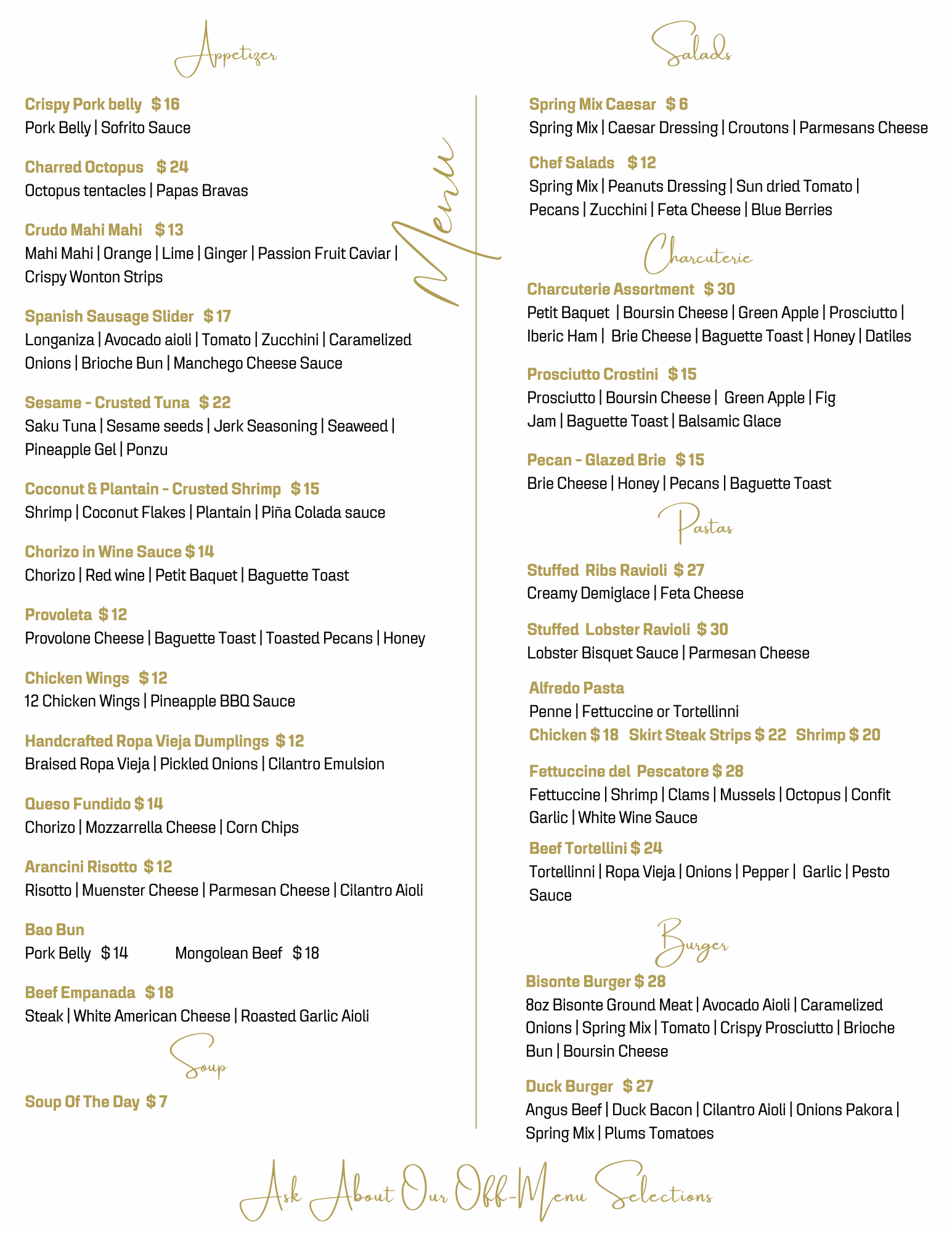 Appetizer

Crispy Pork belly $ 16
Pork Belly | Sofrito Sauce

Charred Octopus $ 24
Octopus tentacles | Papas Bravas

Crudo Mahi Mahi $ 13
Mahi Mahi | Orange | Lime | Ginger | Passion Fruit Caviar | Crispy Wonton Strips

Spanish Sausage Slider $ 17
Longaniza | Avocado aioli | Tomato | Zucchini | Caramelized Onions | Brioche Bun | Manchego Cheese Sauce

Sesame - Crusted Tuna $ 22
Saku Tuna | Sesame seeds | Jerk Seasoning | Seaweed | Pineapple Gel | Ponzu

Coconut & Plantain - Crusted Shrimp $ 15
Shrimp | Coconut Flakes | Plantain | Piña Colada sauce

Chorizo in Wine Sauce $ 14
Chorizo | Red wine | Petit Baquet | Baguette Toast

Provoleta $ 12
Provolone Cheese | Baguette Toast | Toasted Pecans | Honey

Chicken Wings $ 12
12 Chicken Wings | Pineapple BBQ Sauce

Handcrafted Ropa Vieja Dumplings $ 12
Braised Ropa Vieja | Pickled Onions | Cilantro Emulsion

Queso Fundido $ 14
Chorizo | Mozzarrella Cheese | Corn Chips

Arancini Risotto $ 12
Risotto | Muenster Cheese | Parmesan Cheese | Cilantro Aioli

Bao Bun
Pork Belly $ 14 Mongolean Beef $ 18

Beef Empanada $ 18
Steak | White American Cheese | Roasted Garlic Aioli

Soup

Soup Of The Day $ 7

Menu

Salads

Spring Mix Caesar $ 6
Spring Mix | Caesar Dressing | Croutons | Parmesans Cheese

Chef Salads $ 12
Spring Mix | Peanuts Dressing | Sun dried Tomato | Pecans | Zucchini | Feta Cheese | Blue Berries

Charcuterie

Charcuterie Assortment $ 30
Petit Baquet | Boursin Cheese | Green Apple | Prosciutto | Iberic Ham | Brie Cheese | Baguette Toast | Honey | Datiles

Prosciutto Crostini $ 15
Prosciutto | Boursin Cheese | Green Apple | Fig Jam | Baguette Toast | Balsamic Glace

Pecan - Glazed Brie $ 15
Brie Cheese | Honey | Pecans | Baguette Toast

Pastas

Stuffed Ribs Ravioli $ 27
Creamy Demiglace | Feta Cheese

Stuffed Lobster Ravioli $ 30
Lobster Bisquet Sauce | Parmesan Cheese

Alfredo Pasta
Penne | Fettuccine or Tortellinni
Chicken $ 18 Skirt Steak Strips $ 22 Shrimp $ 20

Fettuccine del Pescatore $ 28
Fettuccine | Shrimp | Clams | Mussels | Octopus | Confit Garlic | White Wine Sauce

Beef Tortellini $ 24
Tortellinni | Ropa Vieja | Onions | Pepper | Garlic | Pesto Sauce

Burger

Bisonte Burger $ 28
8oz Bisonte Ground Meat | Avocado Aioli | Caramelized Onions | Spring Mix | Tomato | Crispy Prosciutto | Brioche Bun | Boursin Cheese

Duck Burger $ 27
Angus Beef | Duck Bacon | Cilantro Aioli | Onions Pakora | Spring Mix | Plums Tomatoes

Ask About Our Off-Menu Selections